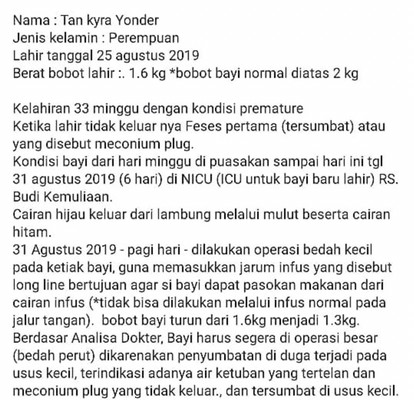 Nama : Tan kyra Yonder
Jenis kelamin : Perempuan
Lahir tanggal 25 agustus 2019
Berat bobot lahir :. 1.6 kg *bobot bayi normal diatas 2 kg

Kelahiran 33 minggu dengan kondisi premature
Ketika lahir tidak keluar nya Feses pertama (tersumbat) atau yang disebut meconium plug.
Kondisi bayi dari hari minggu di puasakan sampai hari ini tgl 31 agustus 2019 (6 hari) di NICU (ICU untuk bayi baru lahir) RS. Budi Kemuliaan.
Cairan hijau keluar dari lambung melalui mulut beserta cairan hitam.
31 Agustus 2019 - pagi hari - dilakukan operasi bedah kecil pada ketiak bayi, guna memasukkan jarum infus yang disebut long line bertujuan agar si bayi dapat pasokan makanan dari cairan infus (*tidak bisa dilakukan melalui infus normal pada jalur tangan). bobot bayi turun dari 1.6kg menjadi 1.3kg.
Berdasar Analisa Dokter, Bayi harus segera di operasi besar (bedah perut) dikarenakan penyumbatan di duga terjadi pada usus kecil, terindikasi adanya air ketuban yang tertelan dan meconium plug yang tidak keluar., dan tersumbat di usus kecil.